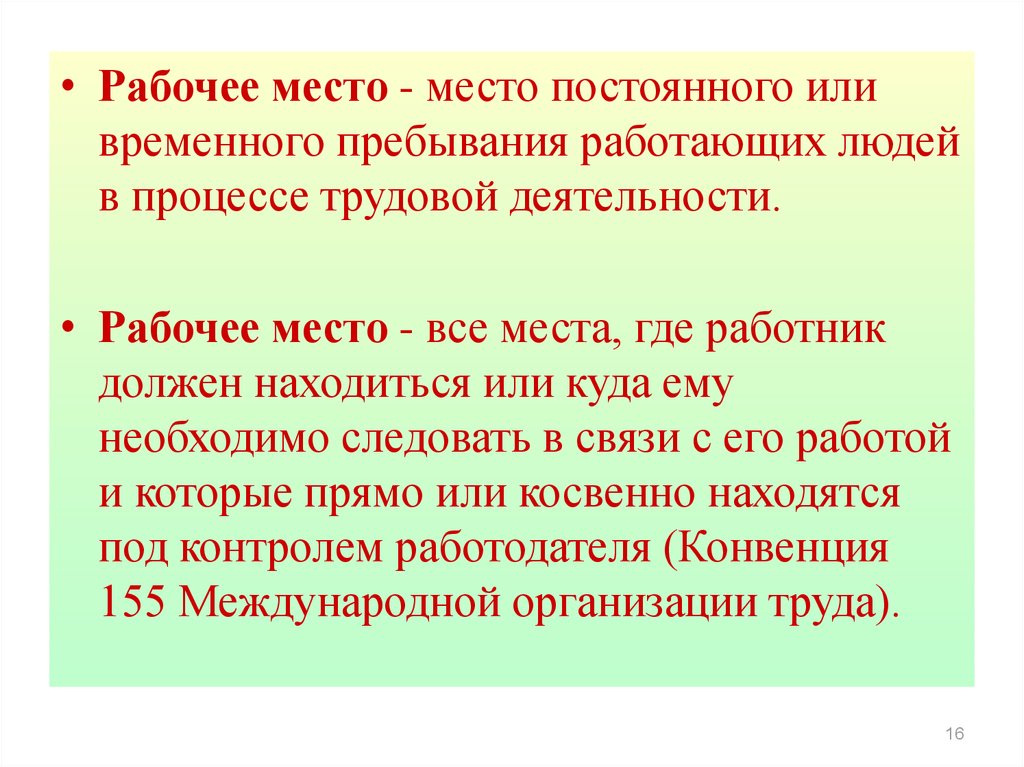 • Рабочее место - место постоянного или временного пребывания работающих людей в процессе трудовой деятельности.

• Рабочее место - все места, где работник должен находиться или куда ему необходимо следовать в связи с его работой и которые прямо или косвенно находятся под контролем работодателя (Конвенция 155 Международной организации труда).

16